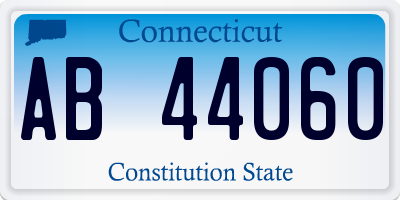 Connecticut

AB 44060

Constitution State